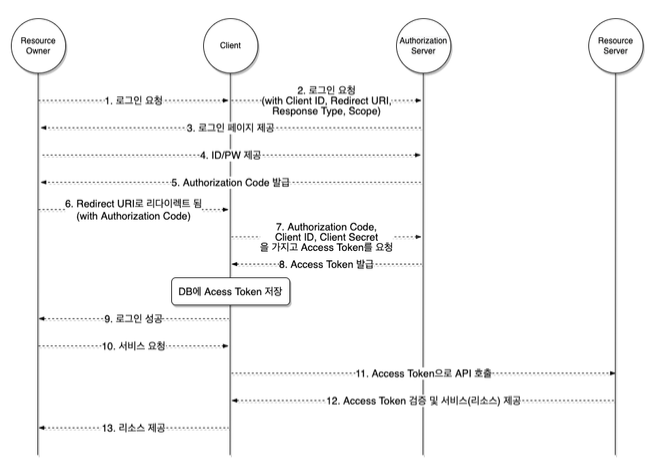 Resource Owner

Client

Authorization Server

Resource Server

1. 로그인 요청

2. 로그인 요청 (with Client ID, Redirect URI, Response Type, Scope)

3. 로그인 페이지 제공

4. ID/PW 제공

5. Authorization Code 발급

6. Redirect URI로 리다이렉트 됨 (with Authorization Code)

7. Authorization Code, Client ID, Client Secret 을 가지고 Access Token를 요청

8. Access Token 발급

DB에 Acess Token 저장

9. 로그인 성공

10. 서비스 요청

11. Access Token으로 API 호출

12. Access Token 검증 및 서비스(리소스) 제공

13. 리소스 제공